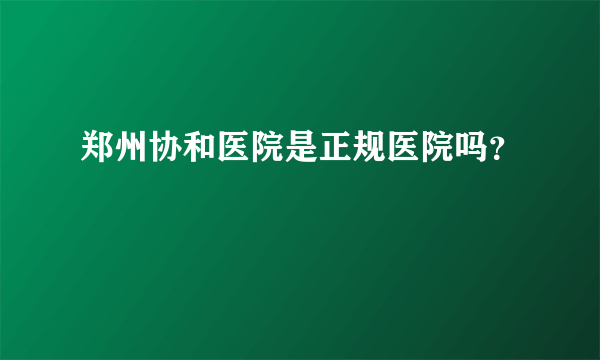 郑州协和医院是正规医院吗?